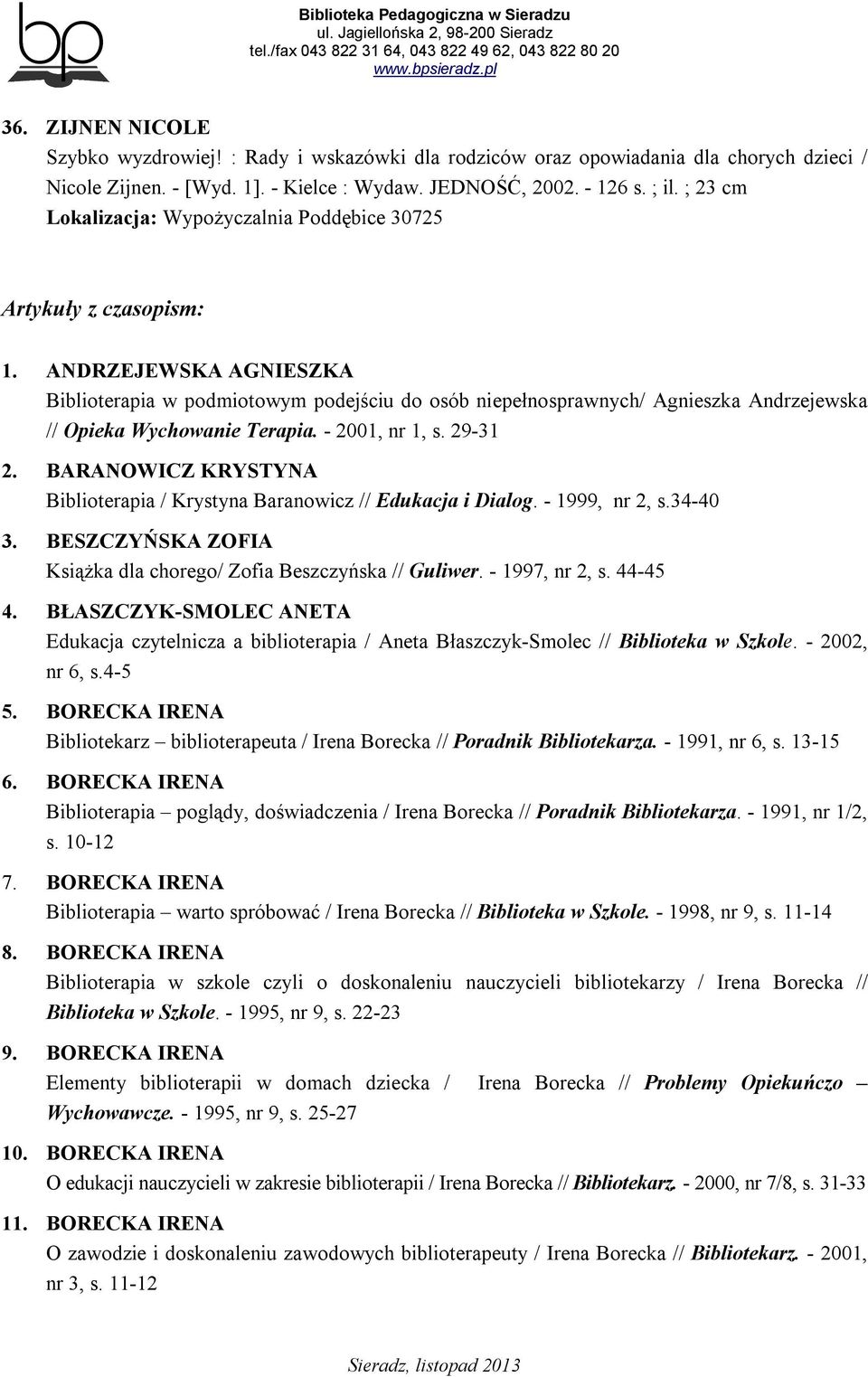 bp

Biblioteka Pedagogiczna w Sieradzu
ul. Jagiellońska 2, 98-200 Sieradz
tel./fax 043 822 31 64, 043 822 49 62, 043 822 80 20
www.bpsieradz.pl

36. ZIJNEN NICOLE
Szybko wyzdrowiej! : Rady i wskazówki dla rodziców oraz opowiadania dla chorych dzieci / Nicole Zijnen. - [Wyd. 1]. - Kielce : Wydaw. JEDNOŚĆ, 2002. - 126 s. ; il. ; 23 cm
Lokalizacja: Wypożyczalnia Poddębice 30725

Artykuły z czasopism:

1. ANDRZEJEWSKA AGNIESZKA
Biblioterapia w podmiotowym podejściu do osób niepełnosprawnych/ Agnieszka Andrzejewska // Opieka Wychowanie Terapia. - 2001, nr 1, s. 29-31

2. BARANOWICZ KRYSTYNA
Biblioterapia / Krystyna Baranowicz // Edukacja i Dialog. - 1999, nr 2, s.34-40

3. BESZCZYŃSKA ZOFIA
Książka dla chorego/ Zofia Beszczyńska // Guliwer. - 1997, nr 2, s. 44-45

4. BŁASZCZYK-SMOLEC ANETA
Edukacja czytelnicza a biblioterapia / Aneta Błaszczyk-Smolec // Biblioteka w Szkole. - 2002, nr 6, s.4-5

5. BORECKA IRENA
Bibliotekarz – biblioterapeuta / Irena Borecka // Poradnik Bibliotekarza. - 1991, nr 6, s. 13-15

6. BORECKA IRENA
Biblioterapia – poglądy, doświadczenia / Irena Borecka // Poradnik Bibliotekarza. - 1991, nr 1/2, s. 10-12

7. BORECKA IRENA
Biblioterapia – warto spróbować / Irena Borecka // Biblioteka w Szkole. - 1998, nr 9, s. 11-14

8. BORECKA IRENA
Biblioterapia w szkole czyli o doskonaleniu nauczycieli bibliotekarzy / Irena Borecka // Biblioteka w Szkole. - 1995, nr 9, s. 22-23

9. BORECKA IRENA
Elementy biblioterapii w domach dziecka / Irena Borecka // Problemy Opiekuńczo – Wychowawcze. - 1995, nr 9, s. 25-27

10. BORECKA IRENA
O edukacji nauczycieli w zakresie biblioterapii / Irena Borecka // Bibliotekarz. - 2000, nr 7/8, s. 31-33

11. BORECKA IRENA
O zawodzie i doskonaleniu zawodowych biblioterapeuty / Irena Borecka // Bibliotekarz. - 2001, nr 3, s. 11-12

Sieradz, listopad 2013